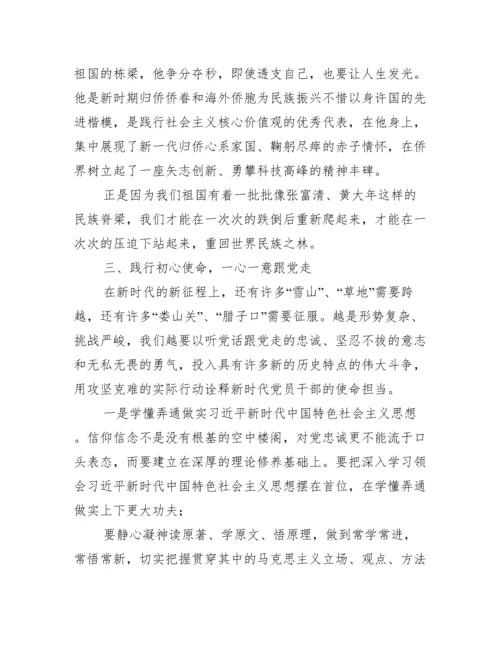 祖国的栋梁，他争分夺秒，即使透支自己，也要让人生发光。他是新时期归侨侨眷和海外侨胞为民族振兴不惜以身许国的先进楷模，是践行社会主义核心价值观的优秀代表，在他身上，集中展现了新一代归侨心系家国、鞠躬尽瘁的赤子情怀，在侨界树立起了一座矢志创新、勇攀科技高峰的精神丰碑。

正是因为我们祖国有着一批批像张富清、黄大年这样的民族脊梁，我们才能在一次次的跌倒后重新爬起来，才能在一次次的压迫下站起来，重回世界民族之林。

三、践行初心使命，一心一意跟党走

在新时代的新征程上，还有许多“雪山”、“草地”需要跨越，还有许多“娄山关”、“腊子口”需要征服。越是形势复杂、挑战严峻，我们越要以听党话跟党走的忠诚、坚忍不拔的意志和无私无畏的勇气，投入具有许多新的历史特点的伟大斗争，用攻坚克难的实际行动诠释新时代党员干部的使命担当。

一是学懂弄通做实习近平新时代中国特色社会主义思想。信仰信念不是没有根基的空中楼阁，对党忠诚更不能流于口头表态，而要建立在深厚的理论修养基础上。要把深入学习领会习近平新时代中国特色社会主义思想摆在首位，在学懂弄通做实上下更大功夫；

要静心凝神读原著、学原文、悟原理，做到常学常进，常悟常新，切实把握贯穿其中的马克思主义立场、观点、方法